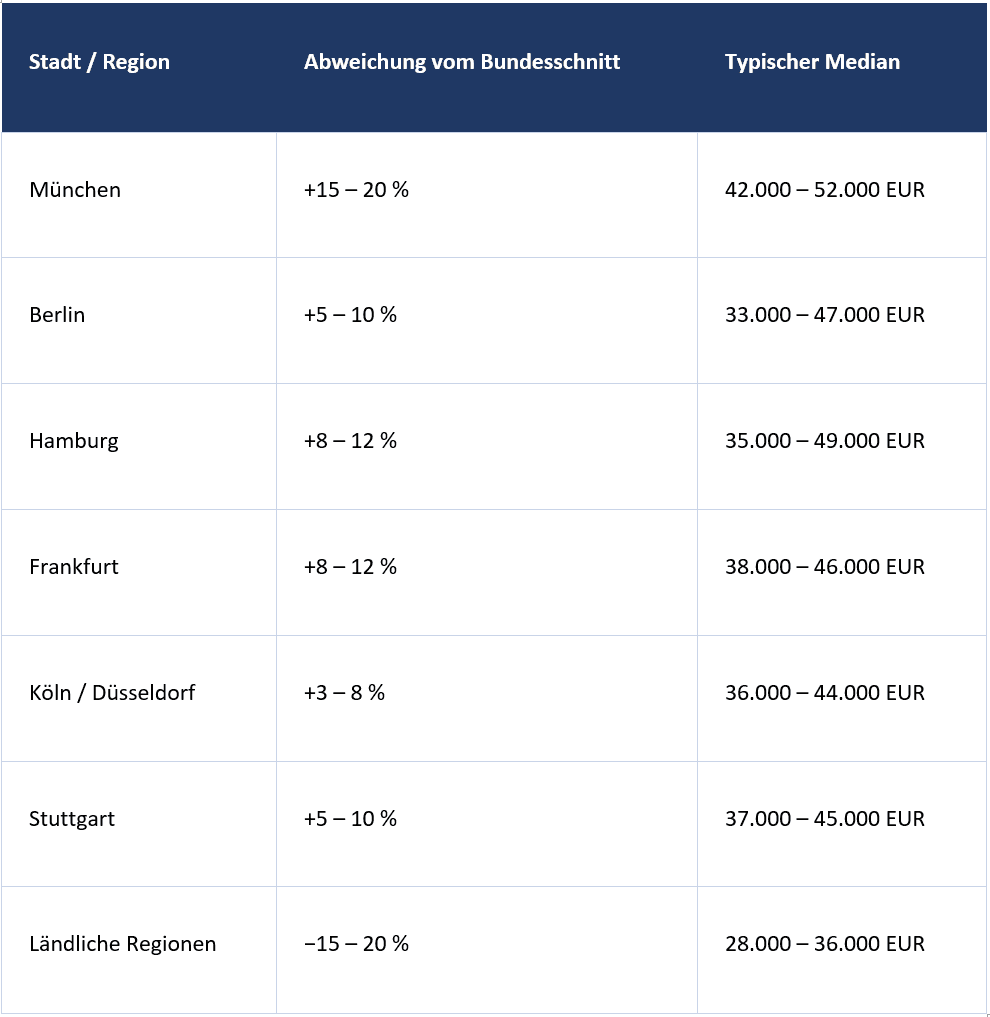 | Stadt / Region | Abweichung vom Bundesschnitt | Typischer Median |
|---|---|---|
| München | +15 – 20 % | 42.000 – 52.000 EUR |
| Berlin | +5 – 10 % | 33.000 – 47.000 EUR |
| Hamburg | +8 – 12 % | 35.000 – 49.000 EUR |
| Frankfurt | +8 – 12 % | 38.000 – 46.000 EUR |
| Köln / Düsseldorf | +3 – 8 % | 36.000 – 44.000 EUR |
| Stuttgart | +5 – 10 % | 37.000 – 45.000 EUR |
| Ländliche Regionen | −15 – 20 % | 28.000 – 36.000 EUR |